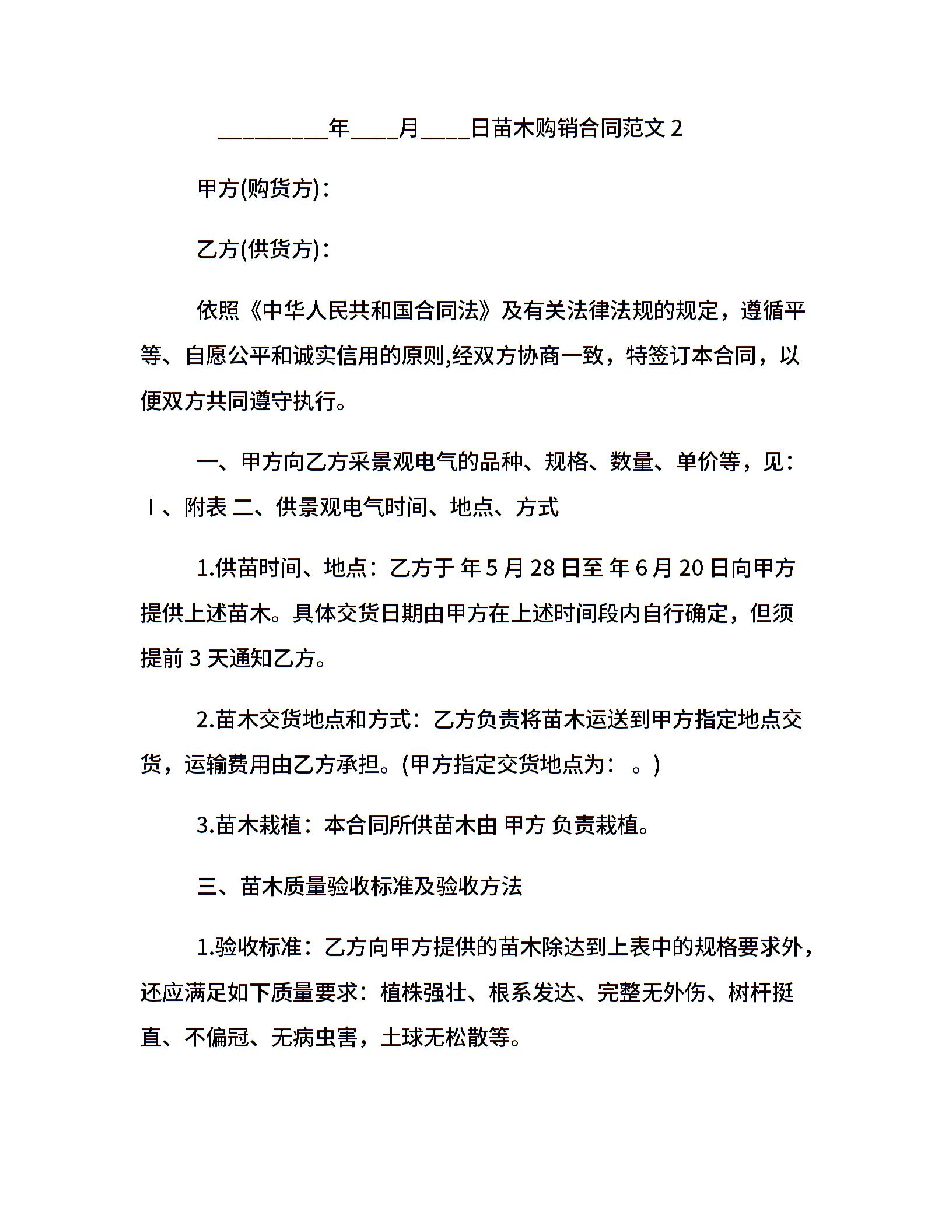 _________年____月____日苗木购销合同范文 2

甲方(购货方)：

乙方(供货方)：

依照《中华人民共和国合同法》及有关法律法规的规定，遵循平等、自愿公平和诚实信用的原则,经双方协商一致，特签订本合同，以便双方共同遵守执行。

一、甲方向乙方采景观电气的品种、规格、数量、单价等，见：Ⅰ、附表 二、供景观电气时间、地点、方式

1.供苗时间、地点：乙方于 年 5 月 28 日至 年 6 月 20 日向甲方提供上述苗木。具体交货日期由甲方在上述时间段内自行确定，但须提前 3 天通知乙方。

2.苗木交货地点和方式：乙方负责将苗木运送到甲方指定地点交货，运输费用由乙方承担。(甲方指定交货地点为： 。)

3.苗木栽植：本合同所供苗木由 甲方 负责栽植。

三、苗木质量验收标准及验收方法

1.验收标准：乙方向甲方提供的苗木除达到上表中的规格要求外，还应满足如下质量要求：植株强壮、根系发达、完整无外伤、树杆挺直、不偏冠、无病虫害，土球无松散等。